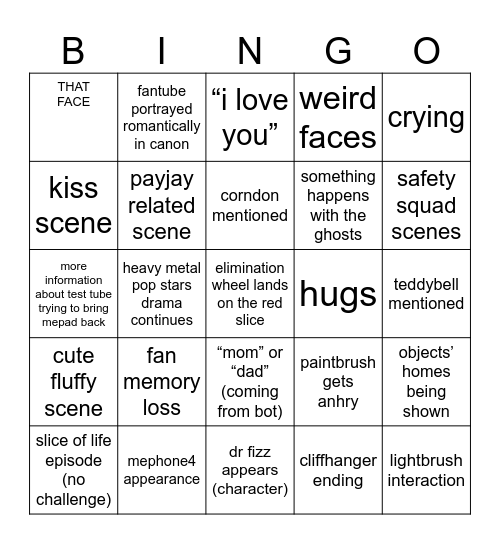 | B | I | N | G | O |
|---|---|---|---|---|
| THAT FACE | fantube portrayed romantically in canon | “i love you” | weird faces | crying |
| kiss scene | payjay related scene | corndon mentioned | something happens with the ghosts | safety squad scenes |
| more information about test tube trying to bring mepad back | heavy metal pop stars drama continues | elimination wheel lands on the red slice | hugs | teddybell mentioned |
| cute fluffy scene | fan memory loss | “mom” or “dad” (coming from bot) | paintbrush gets anhry | objects’ homes being shown |
| slice of life episode (no challenge) | mephone4 appearance | dr fizz appears (character) | cliffhanger ending | lightbrush interaction |